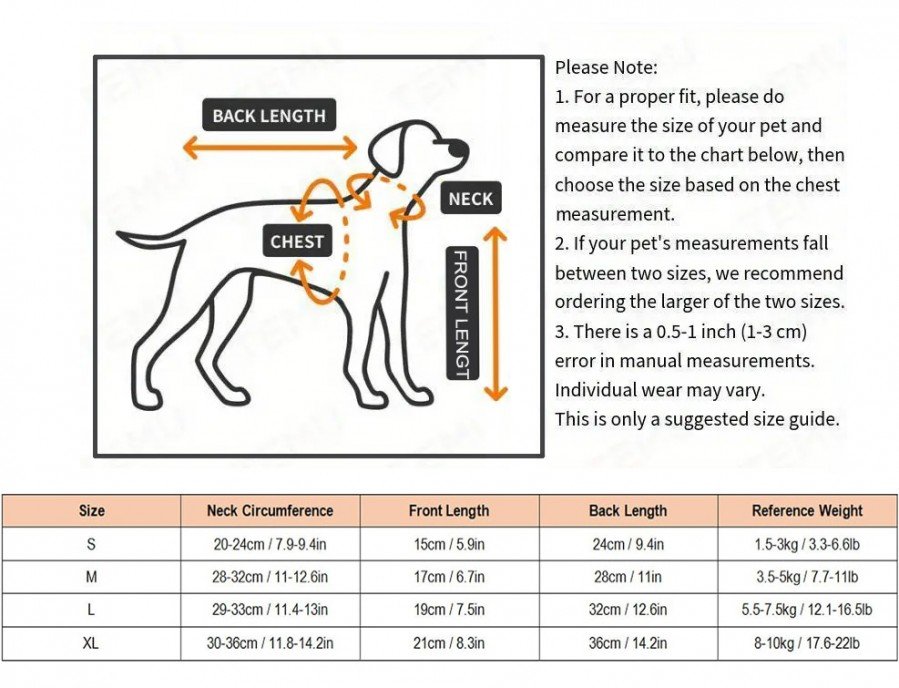 BACK LENGTH

NECK

CHEST

FRONT LENGT

Please Note:
1. For a proper fit, please do measure the size of your pet and compare it to the chart below, then choose the size based on the chest measurement.
2. If your pet's measurements fall between two sizes, we recommend ordering the larger of the two sizes.
3. There is a 0.5-1 inch (1-3 cm) error in manual measurements. Individual wear may vary.
This is only a suggested size guide.

| Size | Neck Circumference | Front Length | Back Length | Reference Weight |
|---|---|---|---|---|
| S | 20-24cm / 7.9-9.4in | 15cm / 5.9in | 24cm / 9.4in | 1.5-3kg / 3.3-6.6lb |
| M | 28-32cm / 11-12.6in | 17cm / 6.7in | 28cm / 11in | 3.5-5kg / 7.7-11lb |
| L | 29-33cm / 11.4-13in | 19cm / 7.5in | 32cm / 12.6in | 5.5-7.5kg / 12.1-16.5lb |
| XL | 30-36cm / 11.8-14.2in | 21cm / 8.3in | 36cm / 14.2in | 8-10kg / 17.6-22lb |